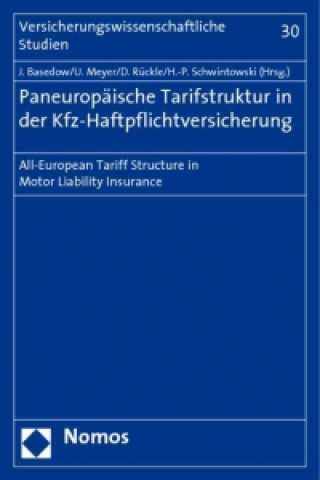 Versicherungswissenschaftliche Studien

30

J. Basedow/U. Meyer/D. Rückle/H.-P. Schwintowski (Hrsg.)

Paneuropäische Tarifstruktur in der Kfz-Haftpflichtversicherung

All-European Tariff Structure in Motor Liability Insurance

Nomos